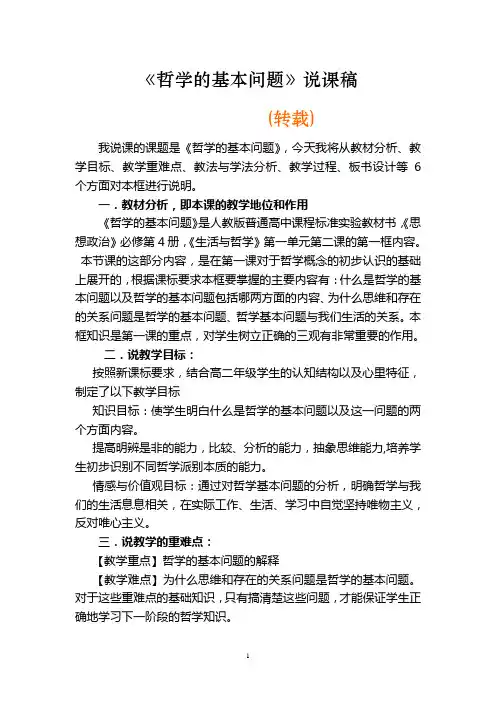 《哲学的基本问题》说课稿

(转载)

我说课的课题是《哲学的基本问题》，今天我将从教材分析、教学目标、教学重难点、教法与学法分析、教学过程、板书设计等 6 个方面对本框进行说明。

一．教材分析，即本课的教学地位和作用

《哲学的基本问题》是人教版普通高中课程标准实验教材书《思想政治》必修第 4 册，《生活与哲学》第一单元第二课的第一框内容。本节课的这部分内容，是在第一课对于哲学概念的初步认识的基础上展开的，根据课标要求本框要掌握的主要内容有：什么是哲学的基本问题以及哲学的基本问题包括哪两方面的内容、为什么思维和存在的关系问题是哲学的基本问题、哲学基本问题与我们生活的关系。本框知识是第一课的重点，对学生树立正确的三观有非常重要的作用。

二．说教学目标：

按照新课标要求，结合高二年级学生的认知结构以及心里特征，制定了以下教学目标

知识目标：使学生明白什么是哲学的基本问题以及这一问题的两个方面内容。

提高明辨是非的能力，比较、分析的能力，抽象思维能力,培养学生初步识别不同哲学派别本质的能力。

情感与价值观目标：通过对哲学基本问题的分析，明确哲学与我们的生活息息相关，在实际工作、生活、学习中自觉坚持唯物主义，反对唯心主义。

三．说教学的重难点：

【教学重点】哲学的基本问题的解释

【教学难点】为什么思维和存在的关系问题是哲学的基本问题。对于这些重难点的基础知识，只有搞清楚这些问题，才能保证学生正确地学习下一阶段的哲学知识。

1